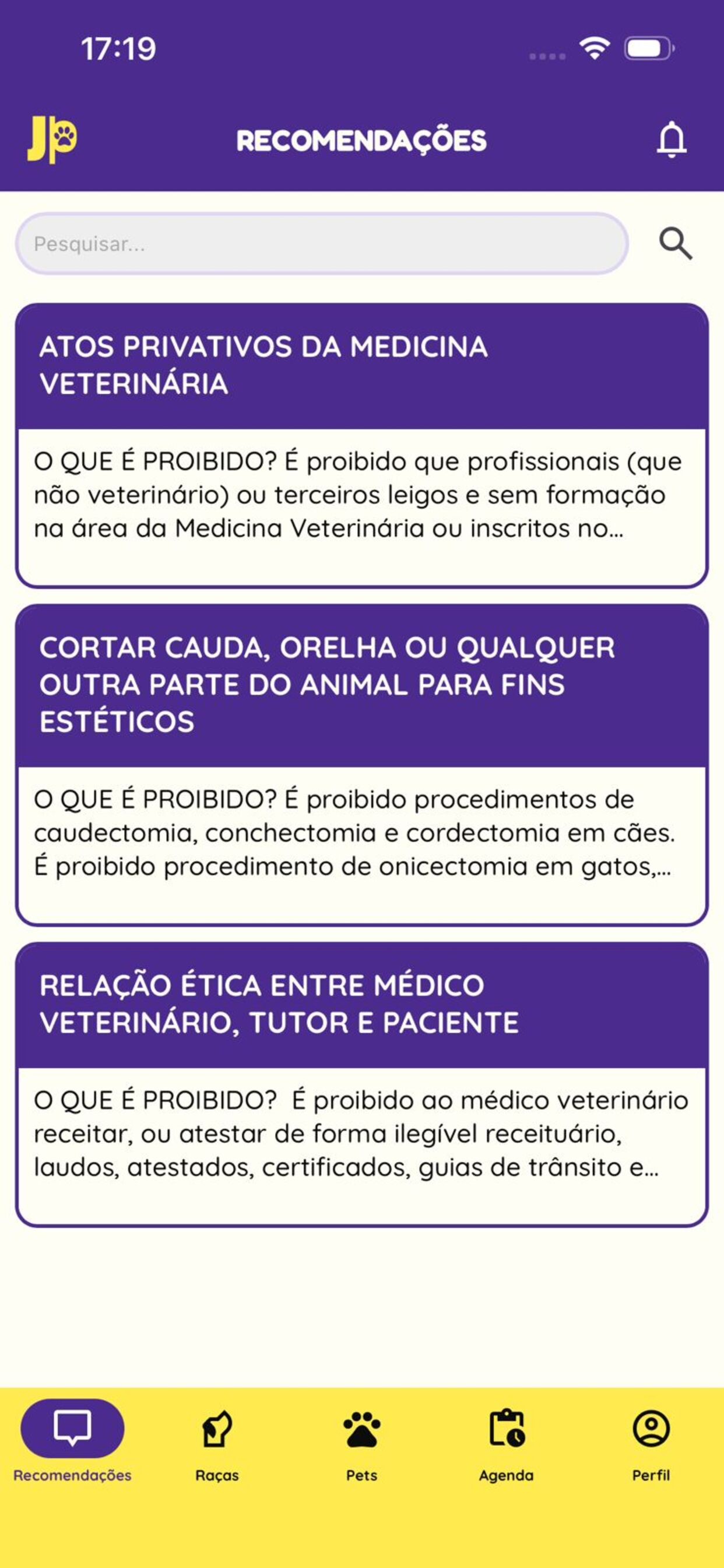 17:19

JP

RECOMENDAÇÕES

Pesquisar...

ATOS PRIVATIVOS DA MEDICINA VETERINÁRIA

O QUE É PROIBIDO? É proibido que profissionais (que não veterinário) ou terceiros leigos e sem formação na área da Medicina Veterinária ou inscritos no...

CORTAR CAUDA, ORELHA OU QUALQUER OUTRA PARTE DO ANIMAL PARA FINS ESTÉTICOS

O QUE É PROIBIDO? É proibido procedimentos de caudectomia, conchectomia e cordectomia em cães. É proibido procedimento de onicectomia em gatos,...

RELAÇÃO ÉTICA ENTRE MÉDICO VETERINÁRIO, TUTOR E PACIENTE

O QUE É PROIBIDO? É proibido ao médico veterinário receitar, ou atestar de forma ilegível receituário, laudos, atestados, certificados, guias de trânsito e...

Recomendações

Raças

Pets

Agenda

Perfil